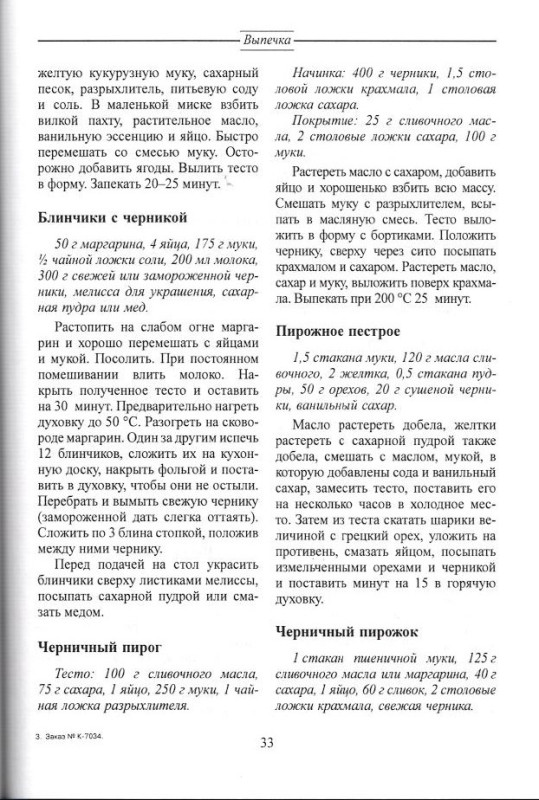 Выпечка

желтую кукурузную муку, сахарный песок, разрыхлитель, питьевую соду и соль. В маленькой миске взбить вилкой пахту, растительное масло, ванильную эссенцию и яйцо. Быстро перемешать со смесью муку. Осторожно добавить ягоды. Вылить тесто в форму. Запекать 20–25 минут.

Блинчики с черникой

50 г маргарина, 4 яйца, 175 г муки, ½ чайной ложки соли, 200 мл молока, 300 г свежей или замороженной черники, мелисса для украшения, сахарная пудра или мед.

Растопить на слабом огне маргарин и хорошо перемешать с яйцами и мукой. Посолить. При постоянном помешивании влить молоко. Накрыть полученное тесто и оставить на 30 минут. Предварительно нагреть духовку до 50 °С. Разогреть на сковороде маргарин. Один за другим испечь 12 блинчиков, сложить их на кухонную доску, накрыть фольгой и поставить в духовку, чтобы они не остыли. Перебрать и вымыть свежую чернику (замороженной дать слегка оттаять). Сложить по 3 блина стопкой, положив между ними чернику.

Перед подачей на стол украсить блинчики сверху листиками мелиссы, посыпать сахарной пудрой или смазать медом.

Черничный пирог

Тесто: 100 г сливочного масла, 75 г сахара, 1 яйцо, 250 г муки, 1 чайная ложка разрыхлителя.

Начинка: 400 г черники, 1,5 столовой ложки крахмала, 1 столовая ложка сахара.

Покрытие: 25 г сливочного масла, 2 столовые ложки сахара, 100 г муки.

Растереть масло с сахаром, добавить яйцо и хорошенько взбить всю массу. Смешать муку с разрыхлителем, всыпать в масляную смесь. Тесто выложить в форму с бортиками. Положить чернику, сверху через сито посыпать крахмалом и сахаром. Растереть масло, сахар и муку, выложить поверх крахмала. Выпекать при 200 °С 25 минут.

Пирожное пестрое

1,5 стакана муки, 120 г масла сливочного, 2 желтка, 0,5 стакана пудры, 50 г орехов, 20 г сушеной черники, ванильный сахар.

Масло растереть добела, желтки растереть с сахарной пудрой также добела, смешать с маслом, мукой, в которую добавлены сода и ванильный сахар, замесить тесто, поставить его на несколько часов в холодное место. Затем из теста скатать шарики величиной с грецкий орех, уложить на противень, смазать яйцом, посыпать измельченными орехами и черникой и поставить минут на 15 в горячую духовку.

Черничный пирожок

1 стакан пшеничной муки, 125 г сливочного масла или маргарина, 40 г сахара, 1 яйцо, 60 г сливок, 2 столовые ложки крахмала, свежая черника.

3. Заказ № К-7034.

33